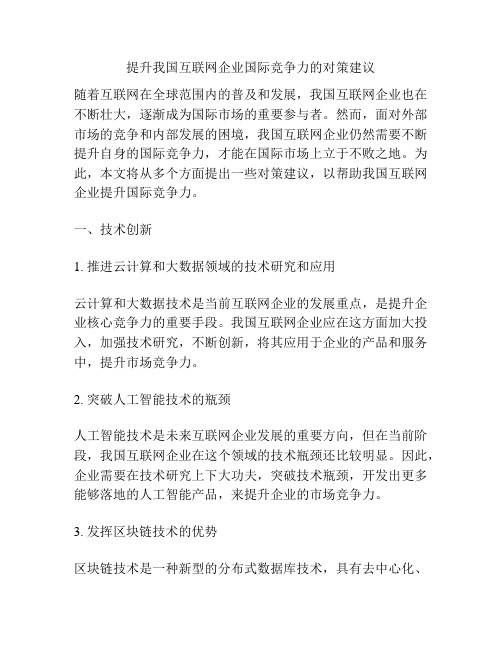 提升我国互联网企业国际竞争力的对策建议

随着互联网在全球范围内的普及和发展，我国互联网企业也在不断壮大，逐渐成为国际市场的重要参与者。然而，面对外部市场的竞争和内部发展的困境，我国互联网企业仍然需要不断提升自身的国际竞争力，才能在国际市场上立于不败之地。为此，本文将从多个方面提出一些对策建议，以帮助我国互联网企业提升国际竞争力。

一、技术创新

1. 推进云计算和大数据领域的技术研究和应用

云计算和大数据技术是当前互联网企业的发展重点，是提升企业核心竞争力的重要手段。我国互联网企业应在这方面加大投入，加强技术研究，不断创新，将其应用于企业的产品和服务中，提升市场竞争力。

2. 突破人工智能技术的瓶颈

人工智能技术是未来互联网企业发展的重要方向，但在当前阶段，我国互联网企业在这个领域的技术瓶颈还比较明显。因此，企业需要在技术研究上下大功夫，突破技术瓶颈，开发出更多能够落地的人工智能产品，来提升企业的市场竞争力。

3. 发挥区块链技术的优势

区块链技术是一种新型的分布式数据库技术，具有去中心化、